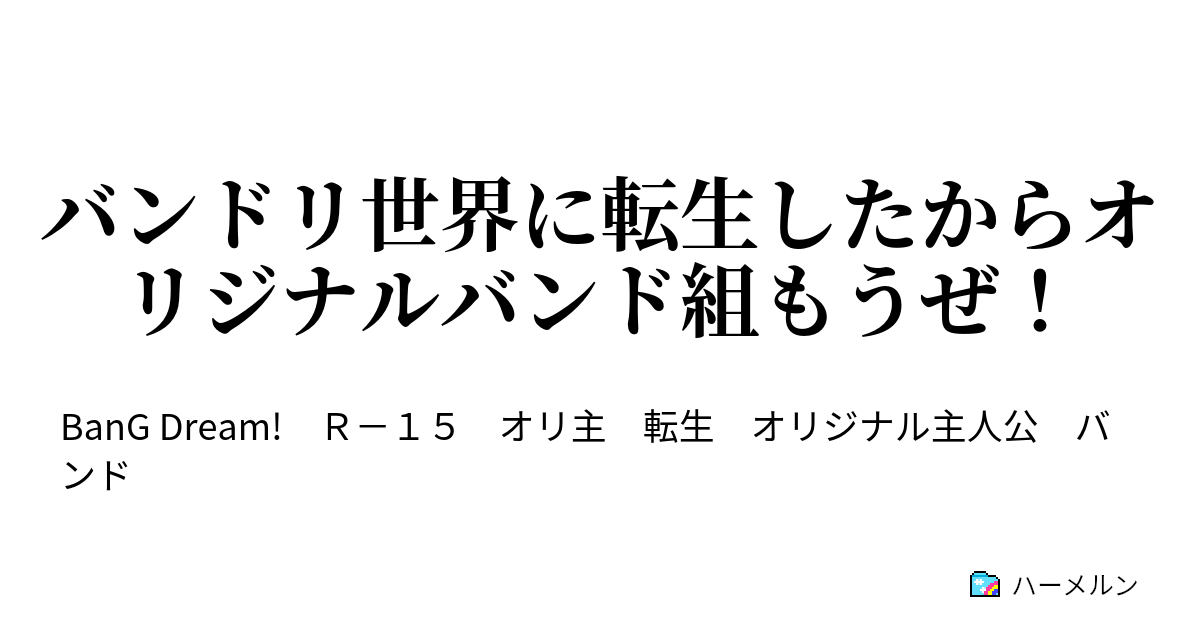 バンドリ世界に転生したからオリジナルバンド組もうぜ！

BanG Dream!　Ｒ－１５　オリ主　転生　オリジナル主人公　バンド

ハーメルン